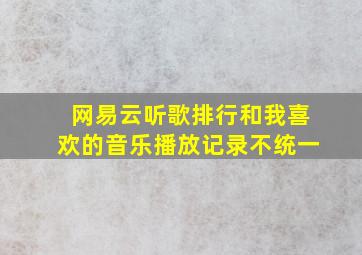 网易云听歌排行和我喜欢的音乐播放记录不统一